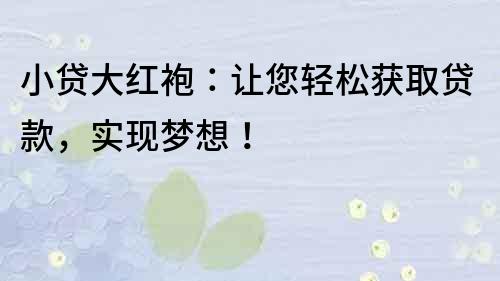 小贷大红袍：让您轻松获取贷款，实现梦想！